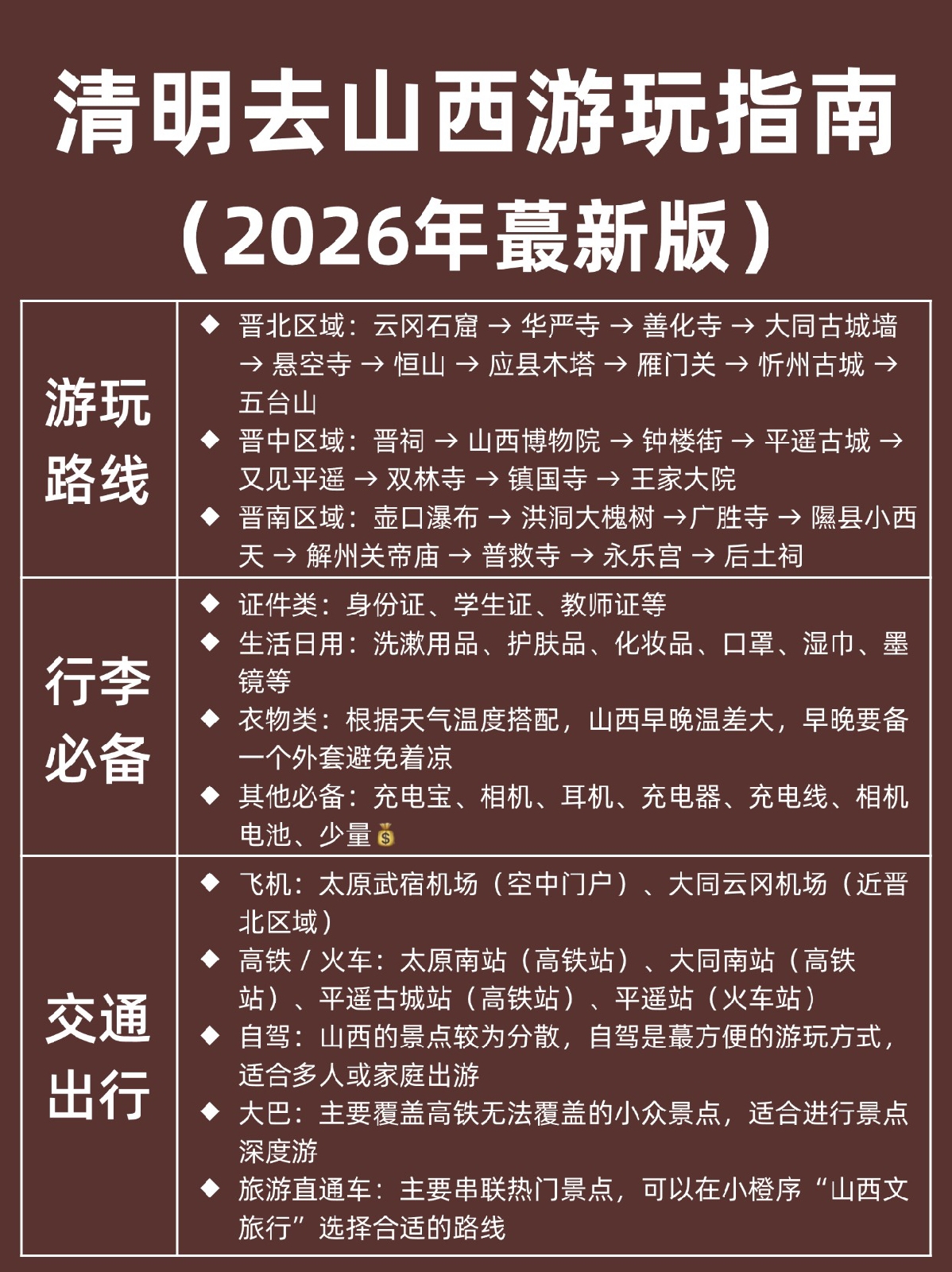 清明去山西游玩指南
（2026年蕞新版）

| 游玩路线 | ◆ 晋北区域：云冈石窟 → 华严寺 → 善化寺 → 大同古城墙 → 悬空寺 → 恒山 → 应县木塔 → 雁门关 → 忻州古城 → 五台山<br>◆ 晋中区域：晋祠 → 山西博物院 → 钟楼街 → 平遥古城 → 又见平遥 → 双林寺 → 镇国寺 → 王家大院<br>◆ 晋南区域：壶口瀑布 → 洪洞大槐树 →广胜寺 → 隰县小西天 → 解州关帝庙 → 普救寺 → 永乐宫 → 后土祠 |
|---|---|
| 行李必备 | ◆ 证件类：身份证、学生证、教师证等<br>◆ 生活日用：洗漱用品、护肤品、化妆品、口罩、湿巾、墨镜等<br>◆ 衣物类：根据天气温度搭配，山西早晚温差大，早晚要备一个外套避免着凉<br>◆ 其他必备：充电宝、相机、耳机、充电器、充电线、相机电池、少量💰 |
| 交通出行 | ◆ 飞机：太原武宿机场（空中门户）、大同云冈机场（近晋北区域）<br>◆ 高铁 / 火车：太原南站（高铁站）、大同南站（高铁站）、平遥古城站（高铁站）、平遥站（火车站）<br>◆ 自驾：山西的景点较为分散，自驾是蕞方便的游玩方式，适合多人或家庭出游<br>◆ 大巴：主要覆盖高铁无法覆盖的小众景点，适合进行景点深度游<br>◆ 旅游直通车：主要串联热门景点，可以在小橙序“山西文旅行”选择合适的路线 |